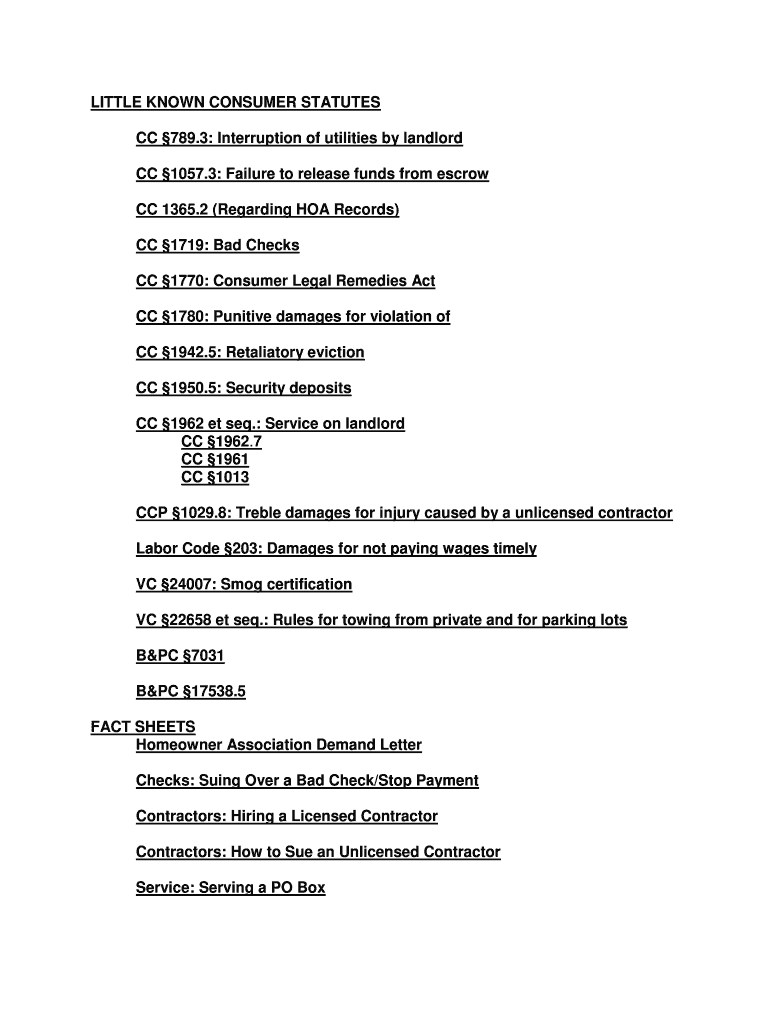 LITTLE KNOWN CONSUMER STATUTES

CC §789.3: Interruption of utilities by landlord

CC §1057.3: Failure to release funds from escrow

CC 1365.2 (Regarding HOA Records)

CC §1719: Bad Checks

CC §1770: Consumer Legal Remedies Act

CC §1780: Punitive damages for violation of

CC §1942.5: Retaliatory eviction

CC §1950.5: Security deposits

CC §1962 et seq.: Service on landlord
CC §1962.7
CC §1961
CC §1013

CCP §1029.8: Treble damages for injury caused by a unlicensed contractor

Labor Code §203: Damages for not paying wages timely

VC §24007: Smog certification

VC §22658 et seq.: Rules for towing from private and for parking lots

B&PC §7031

B&PC §17538.5

FACT SHEETS
Homeowner Association Demand Letter

Checks: Suing Over a Bad Check/Stop Payment

Contractors: Hiring a Licensed Contractor

Contractors: How to Sue an Unlicensed Contractor

Service: Serving a PO Box